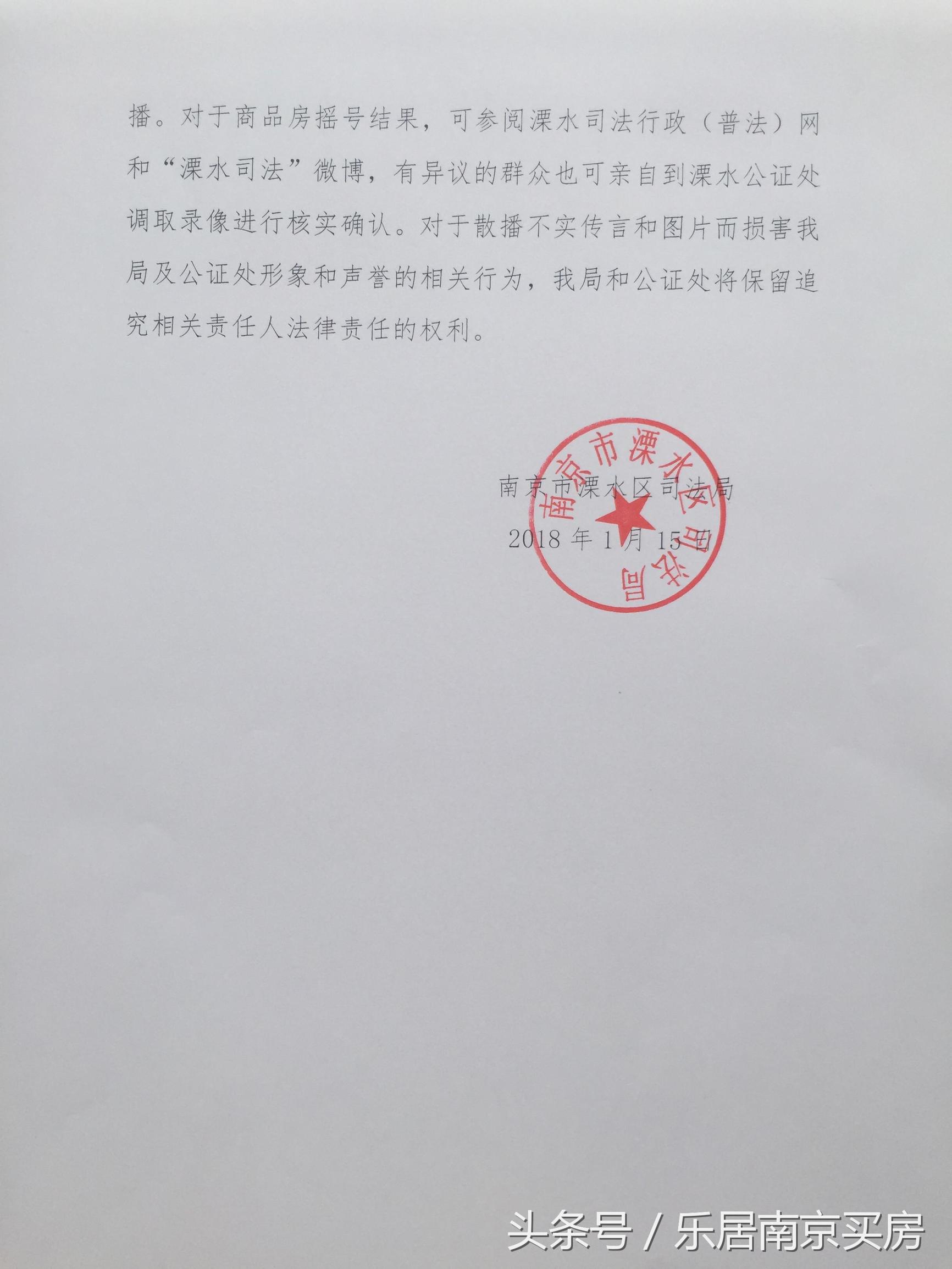 播。对于商品房摇号结果，可参阅溧水司法行政（普法）网和“溧水司法”微博，有异议的群众也可亲自到溧水公证处调取录像进行核实确认。对于散播不实传言和图片而损害我局及公证处形象和声誉的相关行为，我局和公证处将保留追究相关责任人法律责任的权利。

南京市溧水区司法局

2018 年 1 月 15 日

南京市溧水区司法局

头条号 / 乐居南京买房